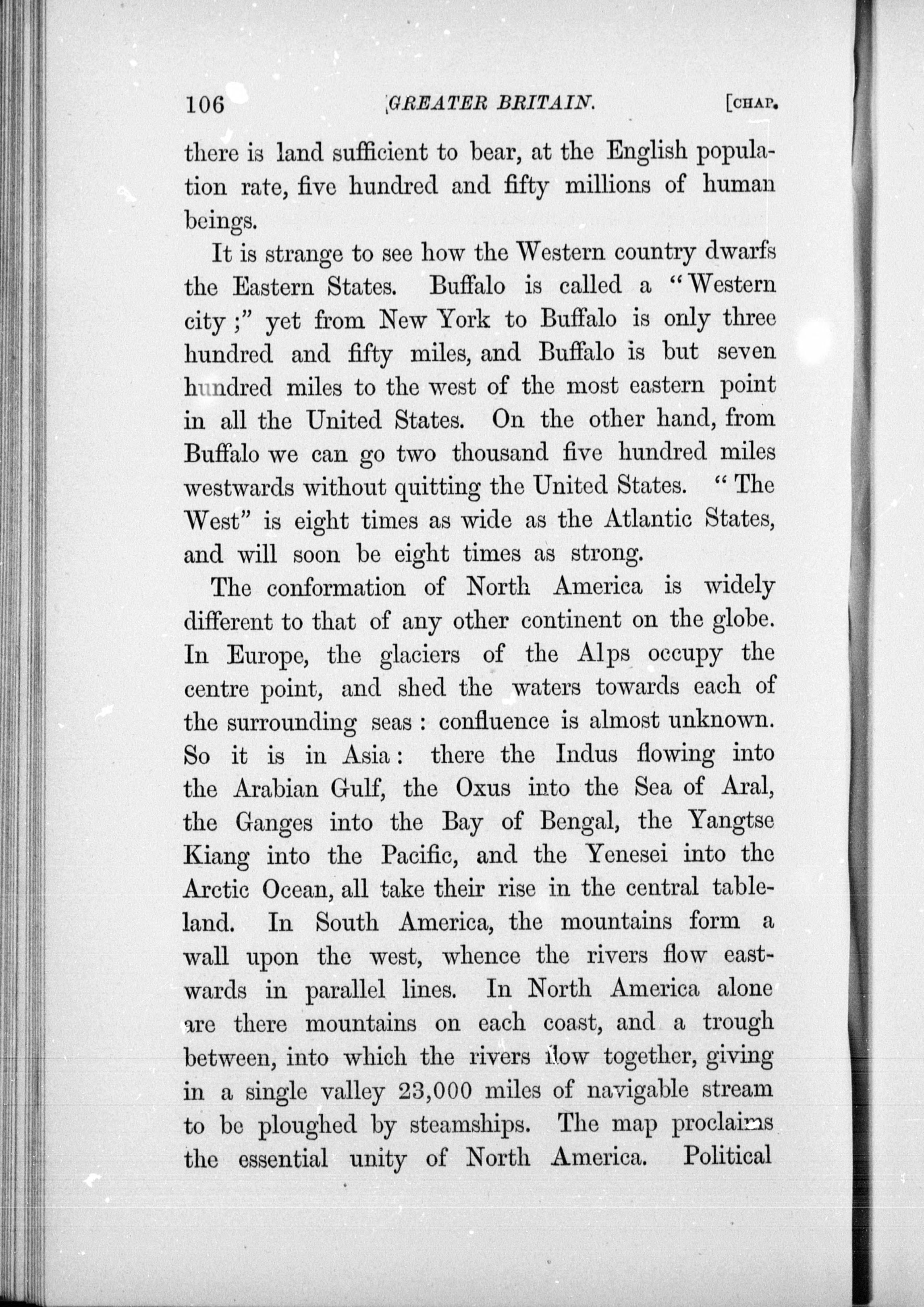 106 GREATER BRITAIN. [CHAP.

there is land sufficient to bear, at the English population rate, five hundred and fifty millions of human beings.

It is strange to see how the Western country dwarfs the Eastern States. Buffalo is called a "Western city;" yet from New York to Buffalo is only three hundred and fifty miles, and Buffalo is but seven hundred miles to the west of the most eastern point in all the United States. On the other hand, from Buffalo we can go two thousand five hundred miles westwards without quitting the United States. "The West" is eight times as wide as the Atlantic States, and will soon be eight times as strong.

The conformation of North America is widely different to that of any other continent on the globe. In Europe, the glaciers of the Alps occupy the centre point, and shed the waters towards each of the surrounding seas: confluence is almost unknown. So it is in Asia: there the Indus flowing into the Arabian Gulf, the Oxus into the Sea of Aral, the Ganges into the Bay of Bengal, the Yangtse Kiang into the Pacific, and the Yenesei into the Arctic Ocean, all take their rise in the central tableland. In South America, the mountains form a wall upon the west, whence the rivers flow eastwards in parallel lines. In North America alone are there mountains on each coast, and a trough between, into which the rivers flow together, giving in a single valley 23,000 miles of navigable stream to be ploughed by steamships. The map proclaims the essential unity of North America. Political